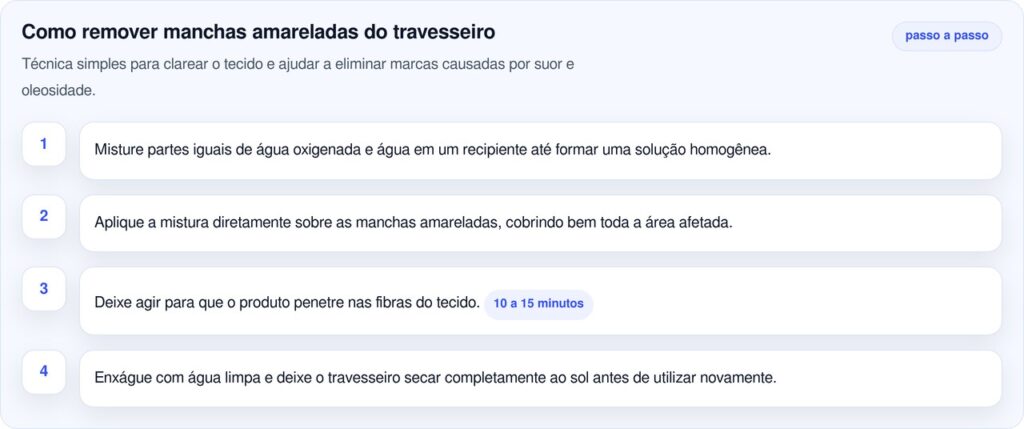 Como remover manchas amareladas do travesseiro

passo a passo

Técnica simples para clarear o tecido e ajudar a eliminar marcas causadas por suor e oleosidade.

1

Misture partes iguais de água oxigenada e água em um recipiente até formar uma solução homogênea.

2

Aplique a mistura diretamente sobre as manchas amareladas, cobrindo bem toda a área afetada.

3

Deixe agir para que o produto penetre nas fibras do tecido. 10 a 15 minutos

4

Enxágue com água limpa e deixe o travesseiro secar completamente ao sol antes de utilizar novamente.